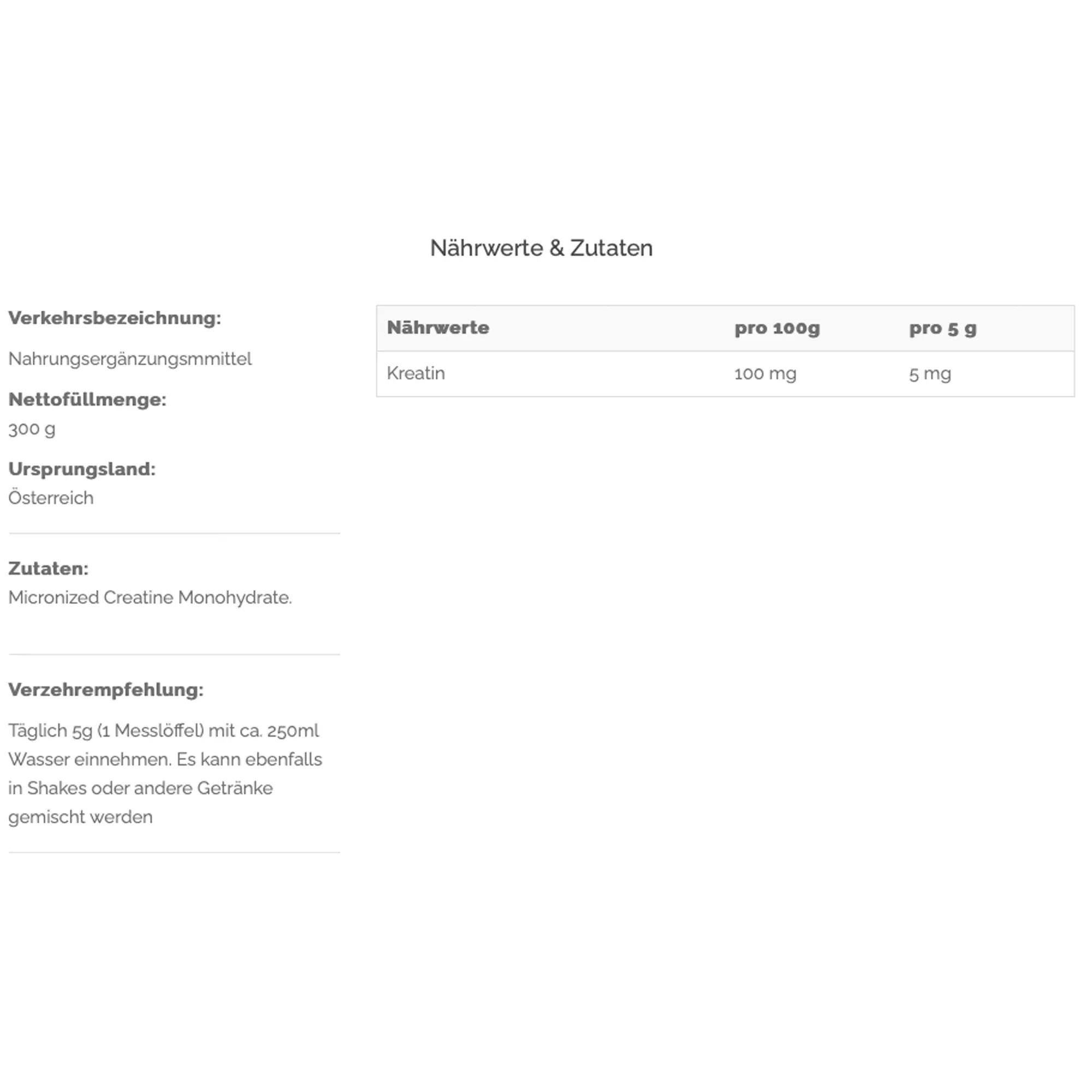 Nährwerte & Zutaten

Verkehrsbezeichnung:

Nahrungsergänzungsmmittel

Nettofüllmenge:
300 g

Ursprungsland:
Österreich

Zutaten:
Micronized Creatine Monohydrate.

Verzehrempfehlung:

Täglich 5g (1 Messlöffel) mit ca. 250ml Wasser einnehmen. Es kann ebenfalls in Shakes oder andere Getränke gemischt werden

| Nährwerte | pro 100g | pro 5 g |
|---|---|---|
| Kreatin | 100 mg | 5 mg |